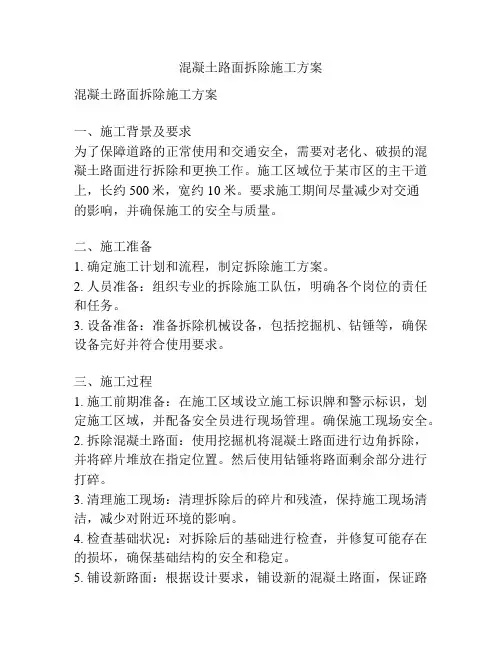 混凝土路面拆除施工方案

混凝土路面拆除施工方案

一、施工背景及要求
为了保障道路的正常使用和交通安全，需要对老化、破损的混凝土路面进行拆除和更换工作。施工区域位于某市区的主干道上，长约 500 米，宽约 10 米。要求施工期间尽量减少对交通的影响，并确保施工的安全与质量。

二、施工准备
1. 确定施工计划和流程，制定拆除施工方案。
2. 人员准备：组织专业的拆除施工队伍，明确各个岗位的责任和任务。
3. 设备准备：准备拆除机械设备，包括挖掘机、钻锤等，确保设备完好并符合使用要求。

三、施工过程
1. 施工前期准备：在施工区域设立施工标识牌和警示标识，划定施工区域，并配备安全员进行现场管理。确保施工现场安全。
2. 拆除混凝土路面：使用挖掘机将混凝土路面进行边角拆除，并将碎片堆放在指定位置。然后使用钻锤将路面剩余部分进行打碎。
3. 清理施工现场：清理拆除后的碎片和残渣，保持施工现场清洁，减少对附近环境的影响。
4. 检查基础状况：对拆除后的基础进行检查，并修复可能存在的损坏，确保基础结构的安全和稳定。
5. 铺设新路面：根据设计要求，铺设新的混凝土路面，保证路